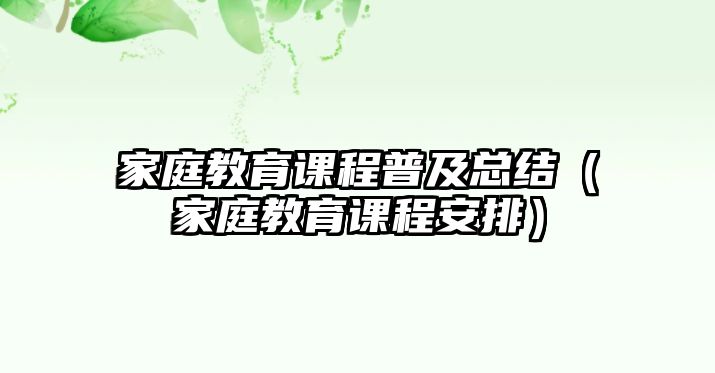 家庭教育课程普及总结（家庭教育课程安排）